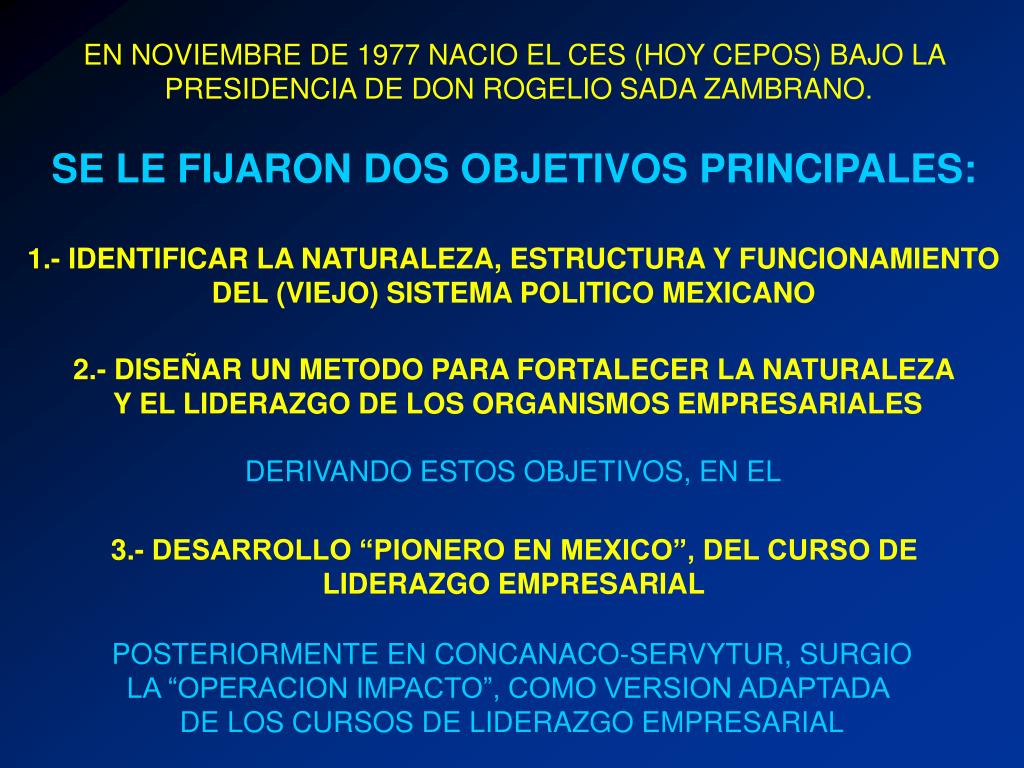 EN NOVIEMBRE DE 1977 NACIO EL CES (HOY CEPOS) BAJO LA PRESIDENCIA DE DON ROGELIO SADA ZAMBRANO.

SE LE FIJARON DOS OBJETIVOS PRINCIPALES:

1.- IDENTIFICAR LA NATURALEZA, ESTRUCTURA Y FUNCIONAMIENTO DEL (VIEJO) SISTEMA POLITICO MEXICANO

2.- DISEÑAR UN METODO PARA FORTALECER LA NATURALEZA Y EL LIDERAZGO DE LOS ORGANISMOS EMPRESARIALES

DERIVANDO ESTOS OBJETIVOS, EN EL

3.- DESARROLLO “PIONERO EN MEXICO”, DEL CURSO DE LIDERAZGO EMPRESARIAL

POSTERIORMENTE EN CONCANACO-SERVYTUR, SURGIO LA “OPERACION IMPACTO”, COMO VERSION ADAPTADA DE LOS CURSOS DE LIDERAZGO EMPRESARIAL